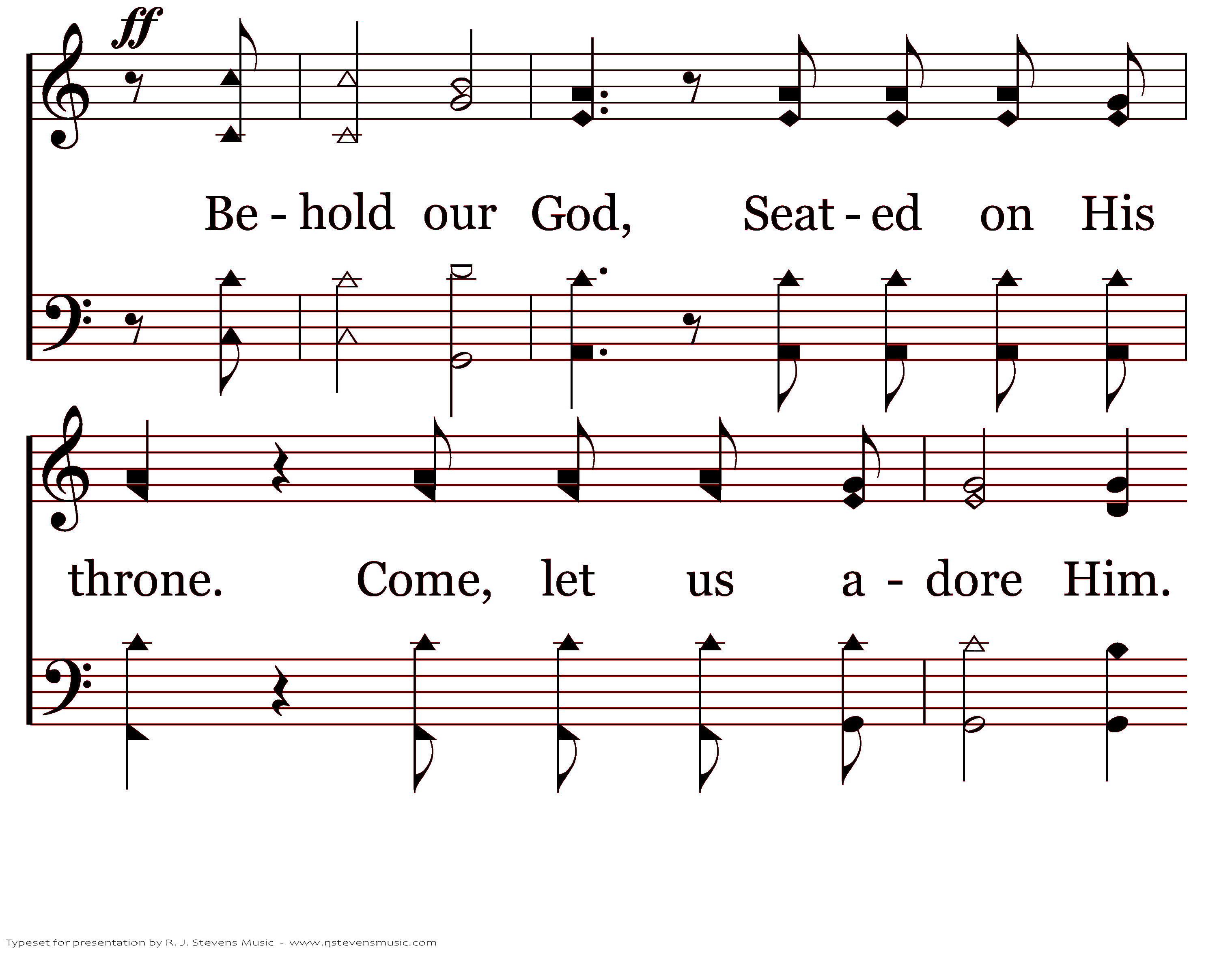 ff

Be - hold our God, Seat - ed on His

throne. Come, let us a - dore Him.

Typeset for presentation by R. J. Stevens Music - www.rjstevensmusic.com